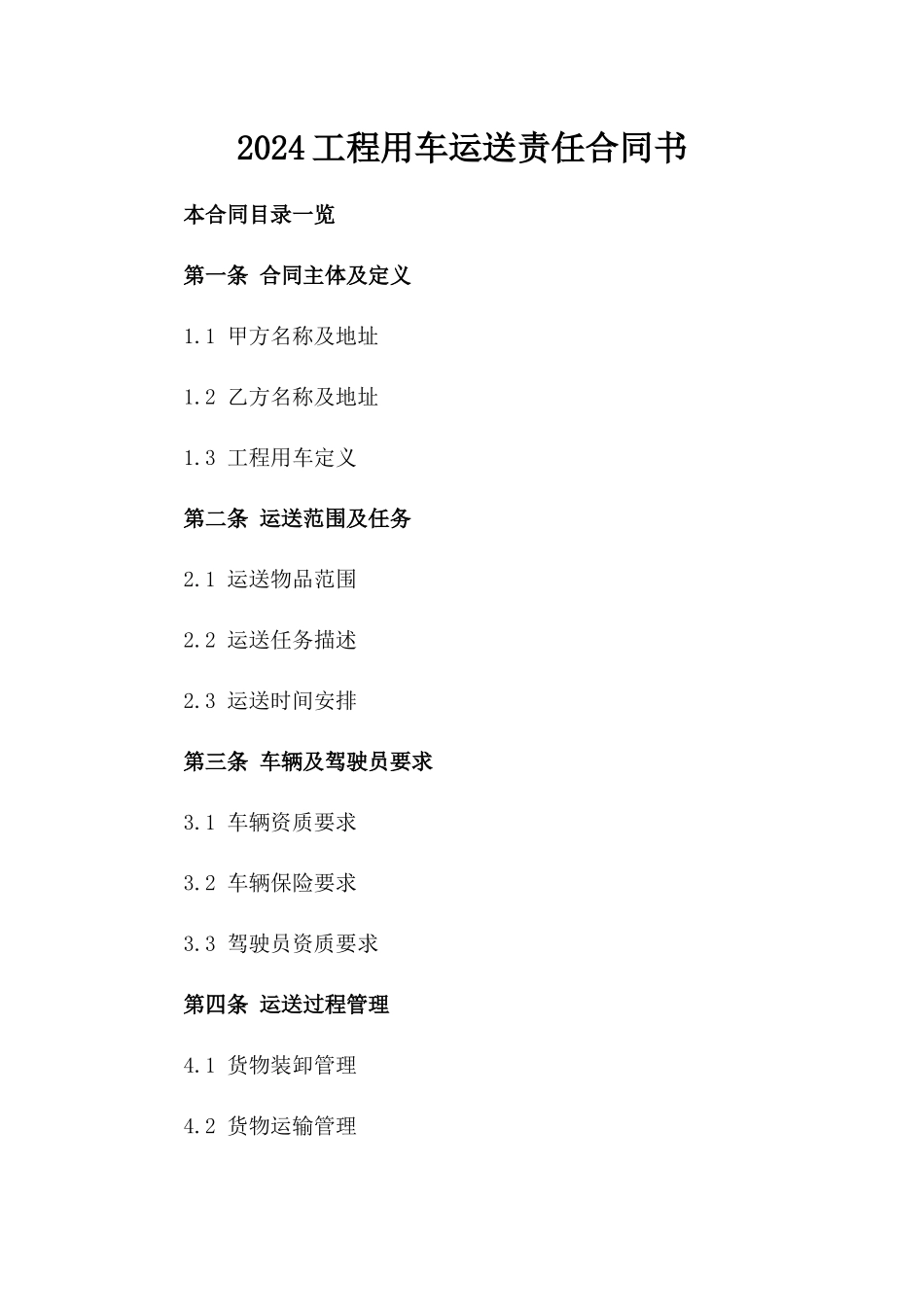 2024工程用车运送责任合同书

本合同目录一览

第一条 合同主体及定义

1.1 甲方名称及地址

1.2 乙方名称及地址

1.3 工程用车定义

第二条 运送范围及任务

2.1 运送物品范围

2.2 运送任务描述

2.3 运送时间安排

第三条 车辆及驾驶员要求

3.1 车辆资质要求

3.2 车辆保险要求

3.3 驾驶员资质要求

第四条 运送过程管理

4.1 货物装卸管理

4.2 货物运输管理